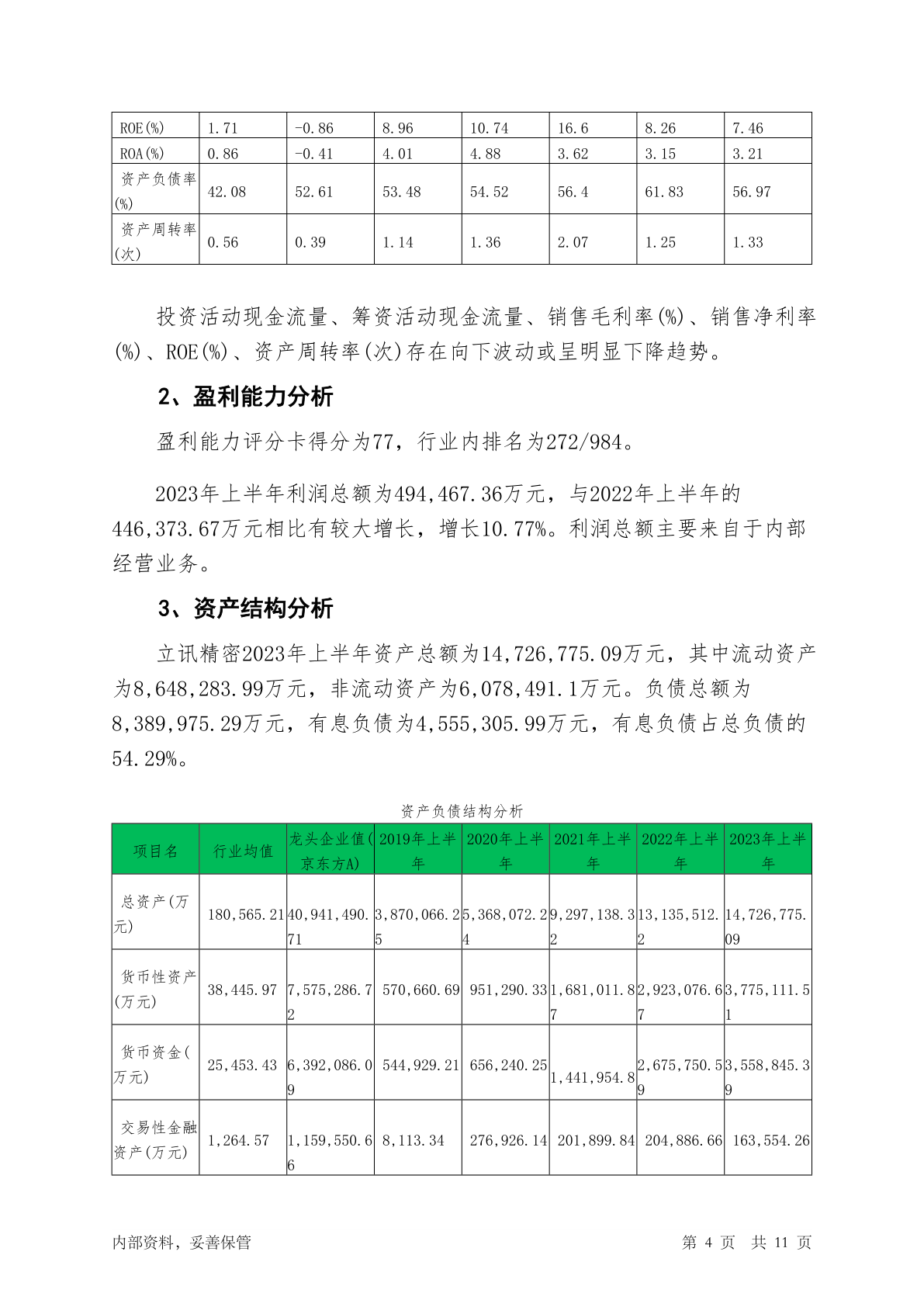 | ROE(%) | 1.71 | -0.86 | 8.96 | 10.74 | 16.6 | 8.26 | 7.46 |
|---|---|---|---|---|---|---|---|
| ROA(%) | 0.86 | -0.41 | 4.01 | 4.88 | 3.62 | 3.15 | 3.21 |
| 资产负债率(%) | 42.08 | 52.61 | 53.48 | 54.52 | 56.4 | 61.83 | 56.97 |
| 资产周转率(次) | 0.56 | 0.39 | 1.14 | 1.36 | 2.07 | 1.25 | 1.33 |

投资活动现金流量、筹资活动现金流量、销售毛利率(%)、销售净利率(%)、ROE(%)、资产周转率(次)存在向下波动或呈明显下降趋势。

2、盈利能力分析

盈利能力评分卡得分为77，行业内排名为272/984。

2023年上半年利润总额为494,467.36万元，与2022年上半年的446,373.67万元相比有较大增长，增长10.77%。利润总额主要来自于内部经营业务。

3、资产结构分析

立讯精密2023年上半年资产总额为14,726,775.09万元，其中流动资产为8,648,283.99万元，非流动资产为6,078,491.1万元。负债总额为8,389,975.29万元，有息负债为4,555,305.99万元，有息负债占总负债的54.29%。

资产负债结构分析

| 项目名 | 行业均值 | 龙头企业值(京东方A) | 2019年上半年 | 2020年上半年 | 2021年上半年 | 2022年上半年 | 2023年上半年 |
|---|---|---|---|---|---|---|---|
| 总资产(万元) | 180,565.21 | 40,941,490.71 | 3,870,066.25 | 5,368,072.24 | 9,297,138.32 | 13,135,512.2 | 14,726,775.09 |
| 货币性资产(万元) | 38,445.97 | 7,575,286.72 | 570,660.69 | 951,290.33 | 1,681,011.87 | 2,923,076.67 | 3,775,111.51 |
| 货币资金(万元) | 25,453.43 | 6,392,086.09 | 544,929.21 | 656,240.25 | 1,441,954.8 | 2,675,750.59 | 3,558,845.39 |
| 交易性金融资产(万元) | 1,264.57 | 1,159,550.66 | 8,113.34 | 276,926.14 | 201,899.84 | 204,886.66 | 163,554.26 |

内部资料，妥善保管

第 4 页 共 11 页